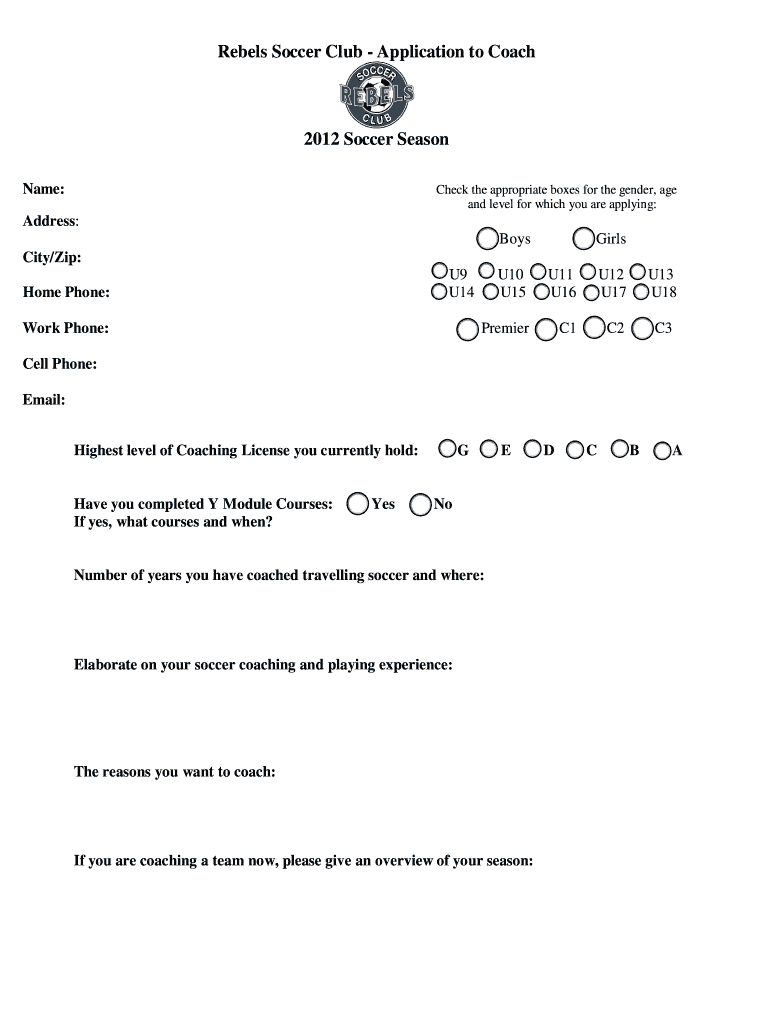 Rebels Soccer Club - Application to Coach

SOCCER REBELS CLUB

2012 Soccer Season

Name:

Address:

City/Zip:

Home Phone:

Work Phone:

Cell Phone:

Email:

Check the appropriate boxes for the gender, age and level for which you are applying:

Boys Girls

U9 U10 U11 U12 U13
U14 U15 U16 U17 U18

Premier C1 C2 C3

Highest level of Coaching License you currently hold: G E D C B A

Have you completed Y Module Courses: Yes No
If yes, what courses and when?

Number of years you have coached travelling soccer and where:

Elaborate on your soccer coaching and playing experience:

The reasons you want to coach:

If you are coaching a team now, please give an overview of your season: